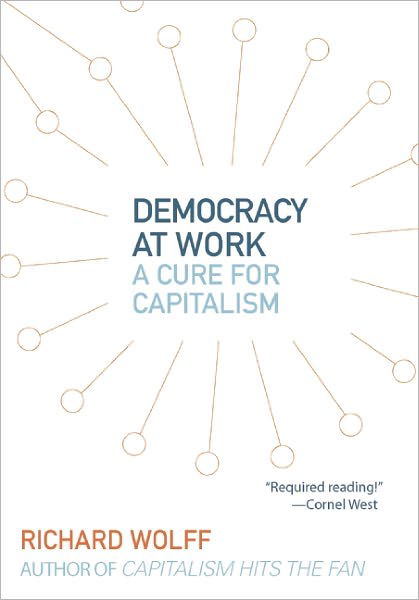 DEMOCRACY AT WORK
A CURE FOR CAPITALISM

"Required reading!"
—Cornel West

RICHARD WOLFF
AUTHOR OF CAPITALISM HITS THE FAN